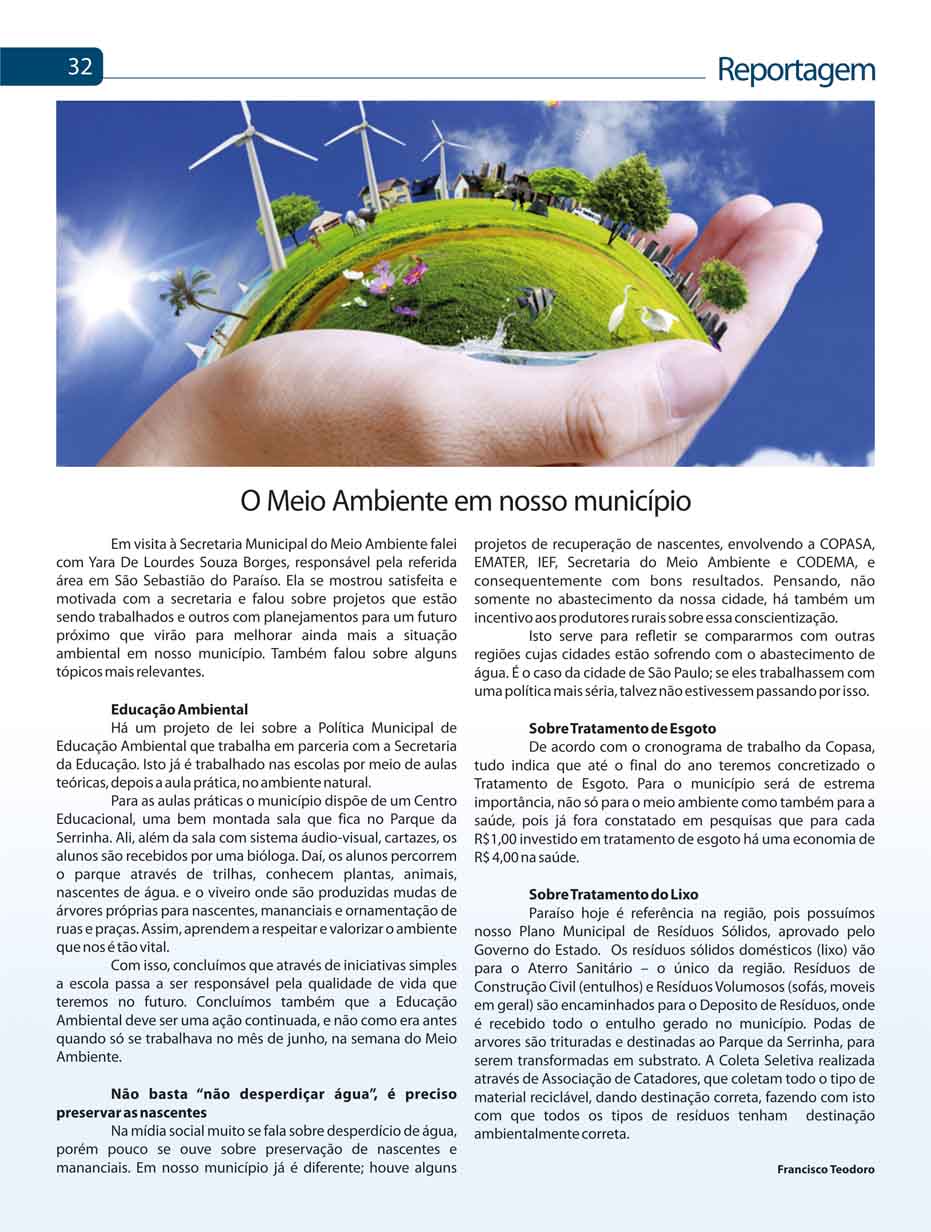 32

Reportagem

O Meio Ambiente em nosso município

Em visita à Secretaria Municipal do Meio Ambiente falei com Yara De Lourdes Souza Borges, responsável pela referida área em São Sebastião do Paraíso. Ela se mostrou satisfeita e motivada com a secretaria e falou sobre projetos que estão sendo trabalhados e outros com planejamentos para um futuro próximo que virão para melhorar ainda mais a situação ambiental em nosso município. Também falou sobre alguns tópicos mais relevantes.

Educação Ambiental
Há um projeto de lei sobre a Política Municipal de Educação Ambiental que trabalha em parceria com a Secretaria da Educação. Isto já é trabalhado nas escolas por meio de aulas teóricas, depois a aula prática, no ambiente natural.

Para as aulas práticas o município dispõe de um Centro Educacional, uma bem montada sala que fica no Parque da Serrinha. Ali, além da sala com sistema áudio-visual, cartazes, os alunos são recebidos por uma bióloga. Daí, os alunos percorrem o parque através de trilhas, conhecem plantas, animais, nascentes de água. e o viveiro onde são produzidas mudas de árvores próprias para nascentes, mananciais e ornamentação de ruas e praças. Assim, aprendem a respeitar e valorizar o ambiente que nos é tão vital.

Com isso, concluímos que através de iniciativas simples a escola passa a ser responsável pela qualidade de vida que teremos no futuro. Concluímos também que a Educação Ambiental deve ser uma ação continuada, e não como era antes quando só se trabalhava no mês de junho, na semana do Meio Ambiente.

Não basta "não desperdiçar água", é preciso preservar as nascentes
Na mídia social muito se fala sobre desperdício de água, porém pouco se ouve sobre preservação de nascentes e mananciais. Em nosso município já é diferente; houve alguns projetos de recuperação de nascentes, envolvendo a COPASA, EMATER, IEF, Secretaria do Meio Ambiente e CODEMA, e consequentemente com bons resultados. Pensando, não somente no abastecimento da nossa cidade, há também um incentivo aos produtores rurais sobre essa conscientização.

Isto serve para refletir se compararmos com outras regiões cujas cidades estão sofrendo com o abastecimento de água. É o caso da cidade de São Paulo; se eles trabalhassem com uma política mais séria, talvez não estivessem passando por isso.

Sobre Tratamento de Esgoto
De acordo com o cronograma de trabalho da Copasa, tudo indica que até o final do ano teremos concretizado o Tratamento de Esgoto. Para o município será de estrema importância, não só para o meio ambiente como também para a saúde, pois já fora constatado em pesquisas que para cada R$1,00 investido em tratamento de esgoto há uma economia de R$ 4,00 na saúde.

Sobre Tratamento do Lixo
Paraíso hoje é referência na região, pois possuímos nosso Plano Municipal de Resíduos Sólidos, aprovado pelo Governo do Estado. Os resíduos sólidos domésticos (lixo) vão para o Aterro Sanitário – o único da região. Resíduos de Construção Civil (entulhos) e Resíduos Volumosos (sofás, moveis em geral) são encaminhados para o Deposito de Resíduos, onde é recebido todo o entulho gerado no município. Podas de arvores são trituradas e destinadas ao Parque da Serrinha, para serem transformadas em substrato. A Coleta Seletiva realizada através de Associação de Catadores, que coletam todo o tipo de material reciclável, dando destinação correta, fazendo com isto com que todos os tipos de resíduos tenham destinação ambientalmente correta.

Francisco Teodoro